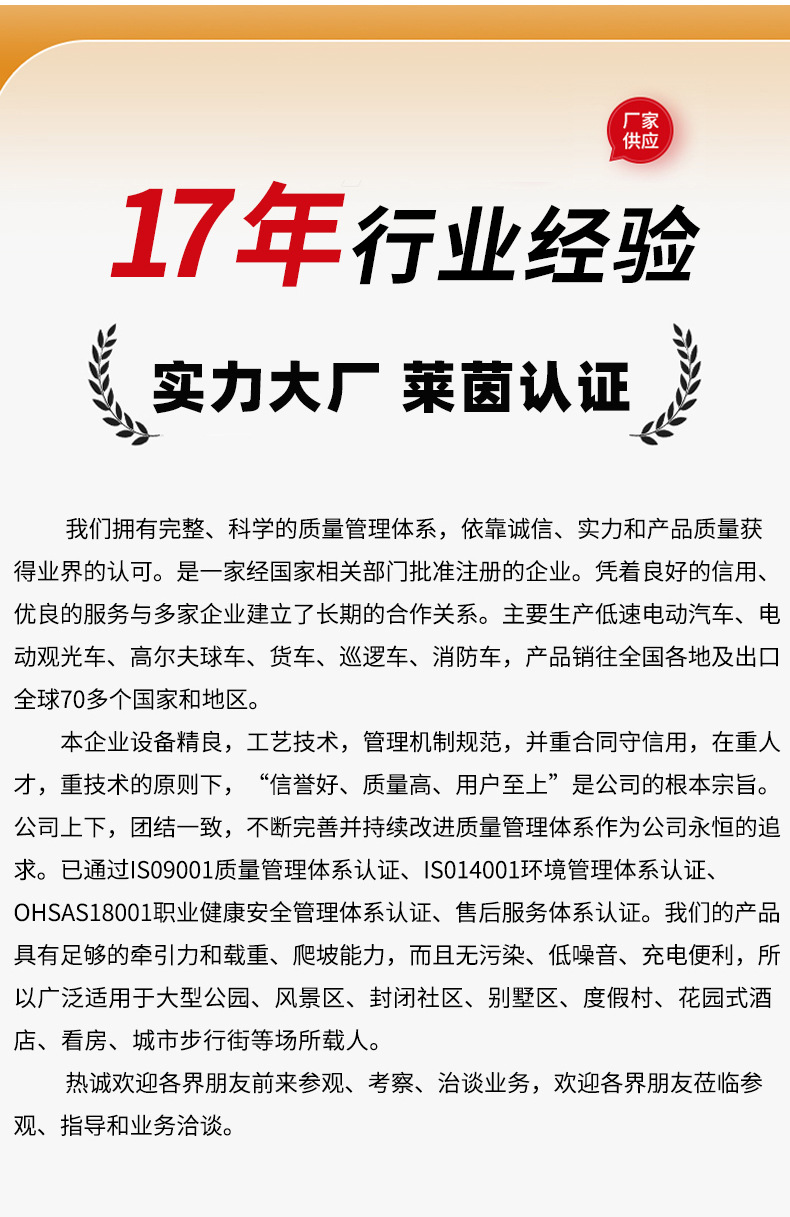 厂家供应

17年行业经验

实力大厂 莱茵认证

我们拥有完整、科学的质量管理体系，依靠诚信、实力和产品质量获得业界的认可。是一家经国家相关部门批准注册的企业。凭着良好的信用、优良的服务与多家企业建立了长期的合作关系。主要生产低速电动汽车、电动观光车、高尔夫球车、货车、巡逻车、消防车，产品销往全国各地及出口全球70多个国家和地区。

本企业设备精良，工艺技术，管理机制规范，并重合同守信用，在重人才，重技术的原则下，“信誉好、质量高、用户至上”是公司的根本宗旨。公司上下，团结一致，不断完善并持续改进质量管理体系作为公司永恒的追求。已通过IS09001质量管理体系认证、IS014001环境管理体系认证、OHSAS18001职业健康安全管理体系认证、售后服务体系认证。我们的产品具有足够的牵引力和载重、爬坡能力，而且无污染、低噪音、充电便利，所以广泛适用于大型公园、风景区、封闭社区、别墅区、度假村、花园式酒店、看房、城市步行街等场所载人。

热诚欢迎各界朋友前来参观、考察、洽谈业务，欢迎各界朋友莅临参观、指导和业务洽谈。